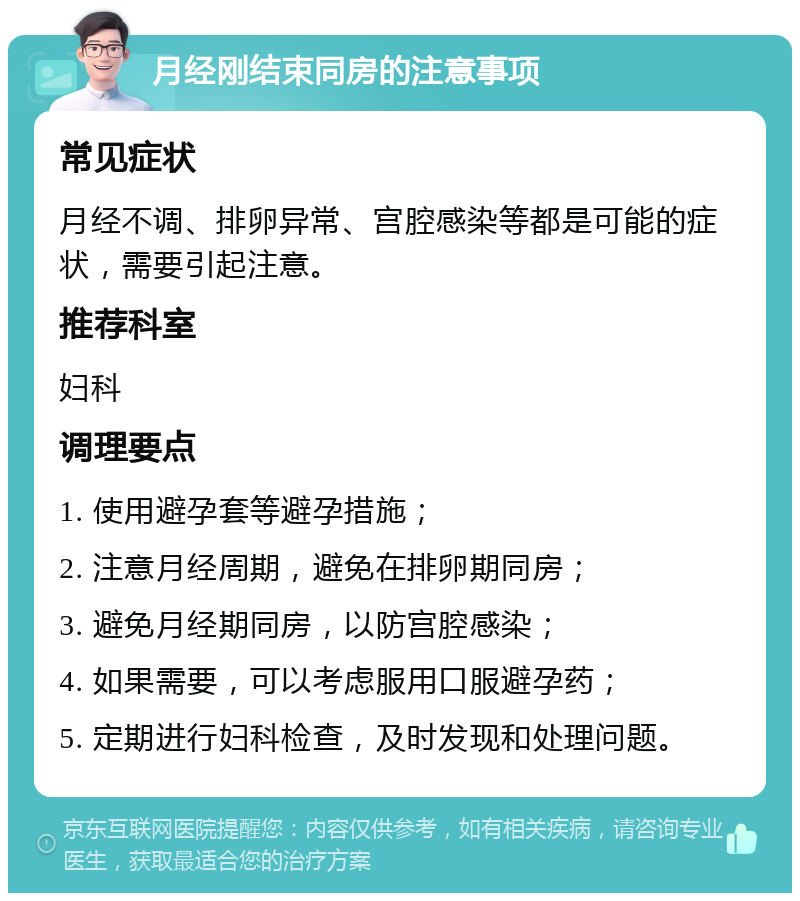 月经刚结束同房的注意事项

常见症状

月经不调、排卵异常、宫腔感染等都是可能的症状，需要引起注意。

推荐科室

妇科

调理要点

1. 使用避孕套等避孕措施；

2. 注意月经周期，避免在排卵期同房；

3. 避免月经期同房，以防宫腔感染；

4. 如果需要，可以考虑服用口服避孕药；

5. 定期进行妇科检查，及时发现和处理问题。

京东互联网医院提醒您：内容仅供参考，如有相关疾病，请咨询专业医生，获取最适合您的治疗方案